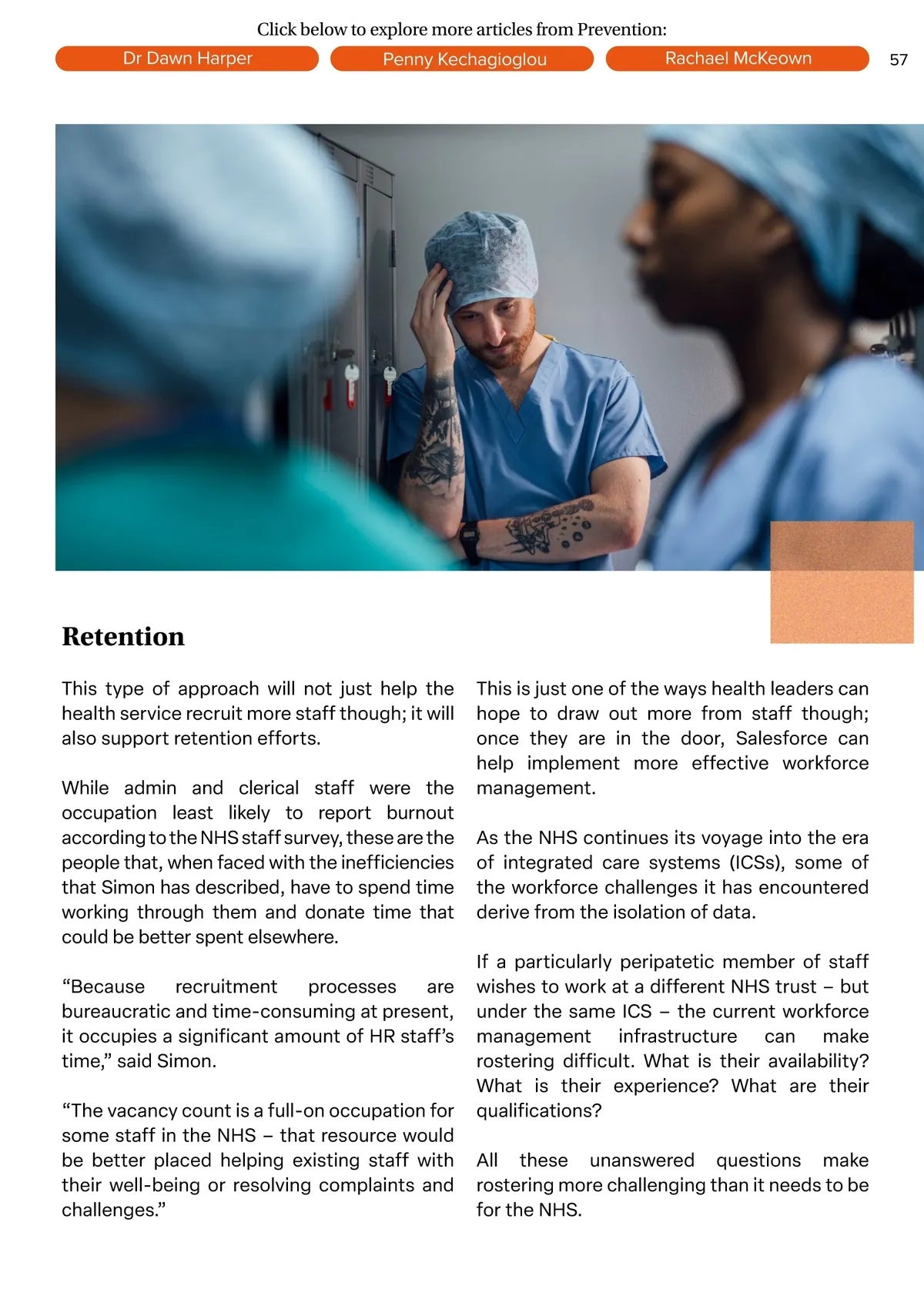 Click below to explore more articles from Prevention:

Dr Dawn Harper

Penny Kechagioglou

Rachael McKeown

57

Retention

This type of approach will not just help the health service recruit more staff though; it will also support retention efforts.

While admin and clerical staff were the occupation least likely to report burnout according to the NHS staff survey, these are the people that, when faced with the inefficiencies that Simon has described, have to spend time working through them and donate time that could be better spent elsewhere.

“Because recruitment processes are bureaucratic and time-consuming at present, it occupies a significant amount of HR staff’s time,” said Simon.

“The vacancy count is a full-on occupation for some staff in the NHS – that resource would be better placed helping existing staff with their well-being or resolving complaints and challenges.”

This is just one of the ways health leaders can hope to draw out more from staff though; once they are in the door, Salesforce can help implement more effective workforce management.

As the NHS continues its voyage into the era of integrated care systems (ICSs), some of the workforce challenges it has encountered derive from the isolation of data.

If a particularly peripatetic member of staff wishes to work at a different NHS trust – but under the same ICS – the current workforce management infrastructure can make rostering difficult. What is their availability? What is their experience? What are their qualifications?

All these unanswered questions make rostering more challenging than it needs to be for the NHS.